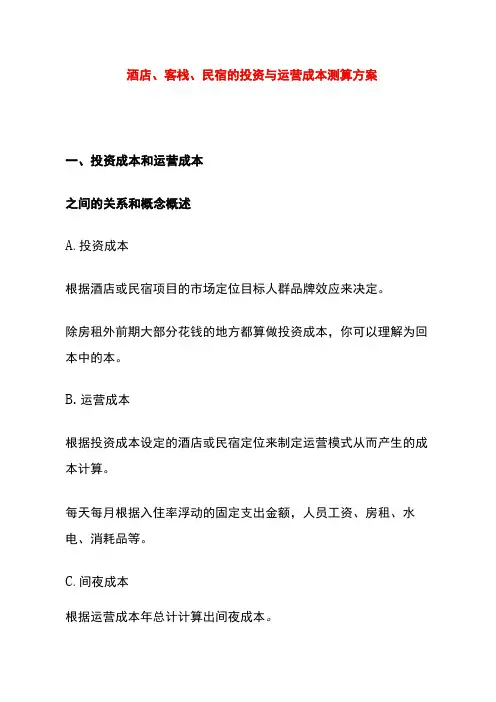 酒店、客栈、民宿的投资与运营成本测算方案

一、投资成本和运营成本

之间的关系和概念概述

A. 投资成本

根据酒店或民宿项目的市场定位目标人群品牌效应来决定。

除房租外前期大部分花钱的地方都算做投资成本，你可以理解为回本中的本。

B. 运营成本

根据投资成本设定的酒店或民宿定位来制定运营模式从而产生的成本计算。

每天每月根据入住率浮动的固定支出金额，人员工资、房租、水电、消耗品等。

C. 间夜成本

根据运营成本年总计计算出间夜成本。